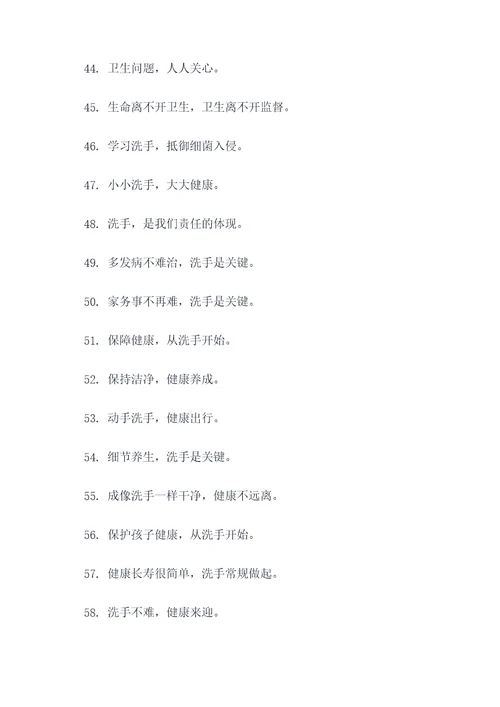 44. 卫生问题，人人关心。

45. 生命离不开卫生，卫生离不开监督。

46. 学习洗手，抵御细菌入侵。

47. 小小洗手，大大健康。

48. 洗手，是我们责任的体现。

49. 多发病不难治，洗手是关键。

50. 家务事不再难，洗手是关键。

51. 保障健康，从洗手开始。

52. 保持洁净，健康养成。

53. 动手洗手，健康出行。

54. 细节养生，洗手是关键。

55. 成像洗手一样干净，健康不远离。

56. 保护孩子健康，从洗手开始。

57. 健康长寿很简单，洗手常规做起。

58. 洗手不难，健康来迎。